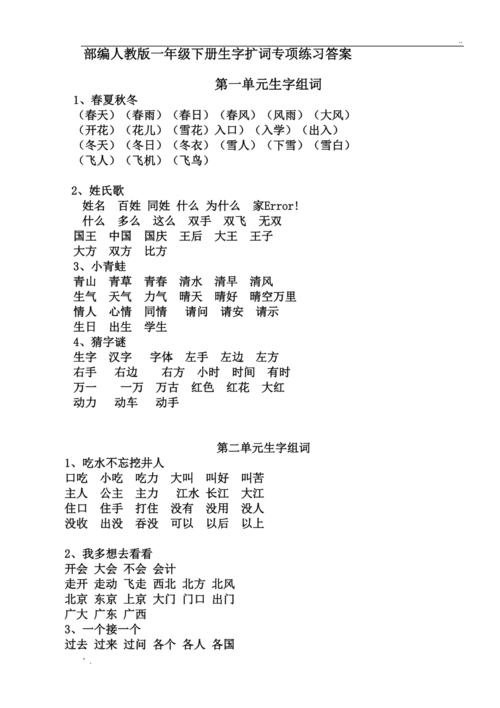 部编人教版一年级下册生字扩词专项练习答案

第一单元生字组词

1、春夏秋冬
（春天）（春雨）（春日）（春风）（风雨）（大风）
（开花）（花儿）（雪花）入口）（入学）（出入）
（冬天）（冬日）（冬衣）（雪人）（下雪）（雪白）
（飞人）（飞机）（飞鸟）

2、姓氏歌
姓名 百姓 同姓 什么 为什么 家Error!
什么 多么 这么 双手 双飞 无双
国王 中国 国庆 王后 大王 王子
大方 双方 比方
3、小青蛙
青山 青草 青春 清水 清早 清风
生气 天气 力气 晴天 晴好 晴空万里
情人 心情 同情 请问 请安 请示
生日 出生 学生
4、猜字谜
生字 汉字 字体 左手 左边 左方
右手 右边 右方 小时 时间 有时
万一 一万 万古 红色 红花 大红
动力 动车 动手

第二单元生字组词

1、吃水不忘挖井人
口吃 小吃 吃力 大叫 叫好 叫苦
主人 公主 主力 江水 长江 大江
住口 住手 打住 没有 没用 没人
没收 出没 吞没 可以 以后 以上

2、我多想去看看
开会 大会 不会 会计
走开 走动 飞走 西北 北方 北风
北京 东京 上京 大门 门口 出门
广大 广东 广西
3、一个接一个
过去 过来 过问 各个 各人 各国